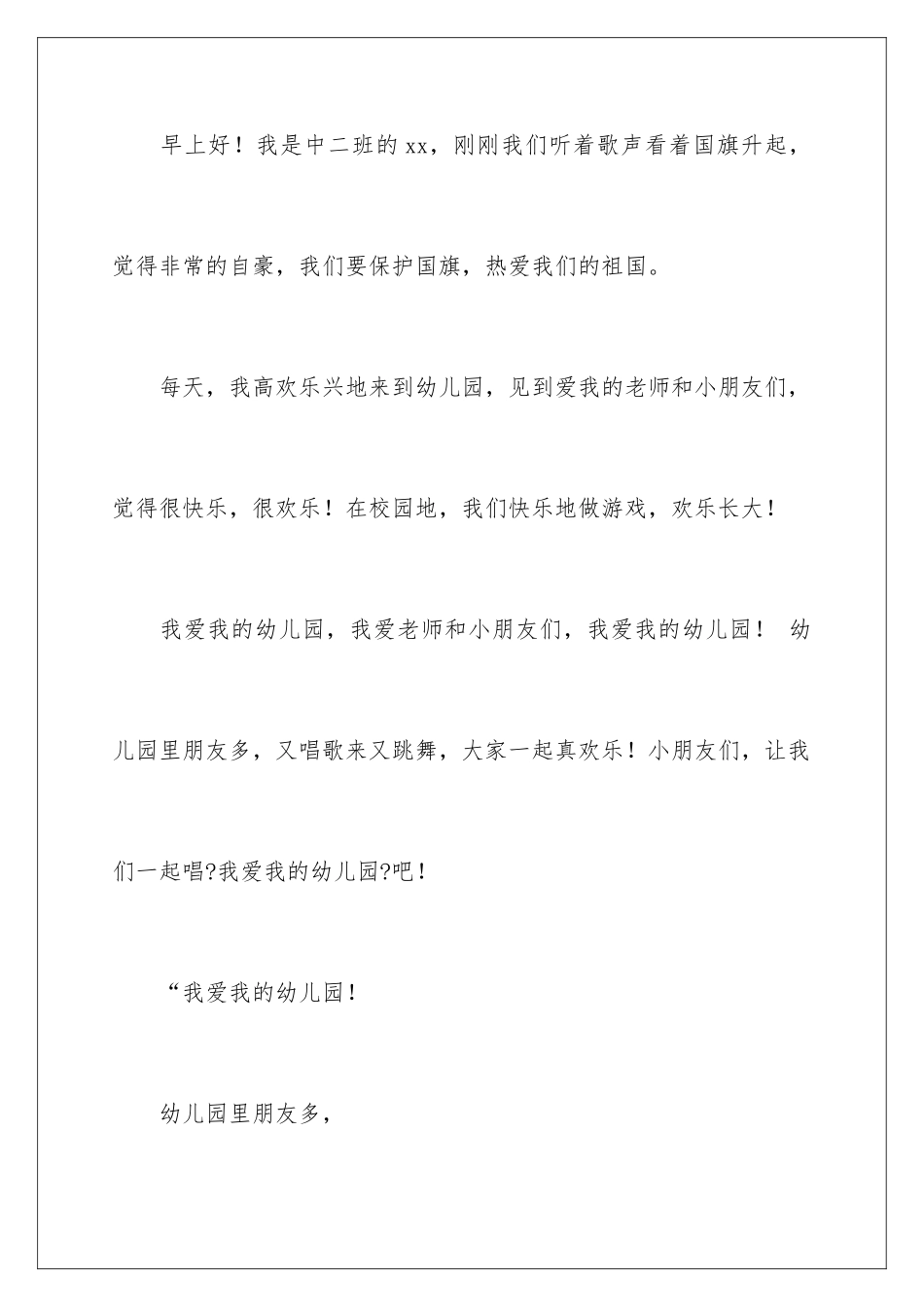 早上好！我是中二班的 xx，刚刚我们听着歌声看着国旗升起，觉得非常的自豪，我们要保护国旗，热爱我们的祖国。

每天，我高欢乐兴地来到幼儿园，见到爱我的老师和小朋友们，觉得很快乐，很欢乐！在校园地，我们快乐地做游戏，欢乐长大！

我爱我的幼儿园，我爱老师和小朋友们，我爱我的幼儿园！ 幼儿园里朋友多，又唱歌来又跳舞，大家一起真欢乐！小朋友们，让我们一起唱?我爱我的幼儿园?吧！

“我爱我的幼儿园！

幼儿园里朋友多，